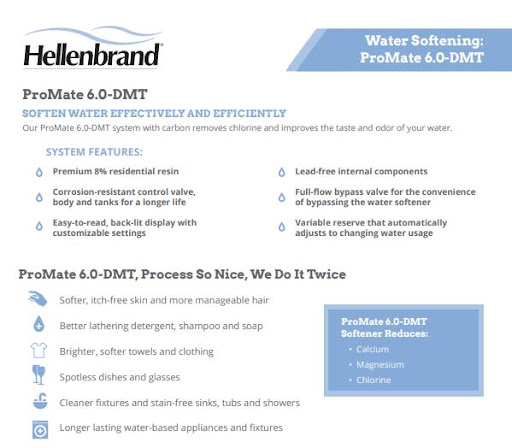 Hellenbrand

Water Softening: ProMate 6.0-DMT

ProMate 6.0-DMT

SOFTEN WATER EFFECTIVELY AND EFFICIENTLY

Our ProMate 6.0-DMT system with carbon removes chlorine and improves the taste and odor of your water.

SYSTEM FEATURES:

Premium 8% residential resin

Corrosion-resistant control valve, body and tanks for a longer life

Easy-to-read, back-lit display with customizable settings

Lead-free internal components

Full-flow bypass valve for the convenience of bypassing the water softener

Variable reserve that automatically adjusts to changing water usage

ProMate 6.0-DMT, Process So Nice, We Do It Twice

Softer, itch-free skin and more manageable hair

Better lathering detergent, shampoo and soap

Brighter, softer towels and clothing

Spotless dishes and glasses

Cleaner fixtures and stain-free sinks, tubs and showers

Longer lasting water-based appliances and fixtures

ProMate 6.0-DMT Softener Reduces:
• Calcium
• Magnesium
• Chlorine